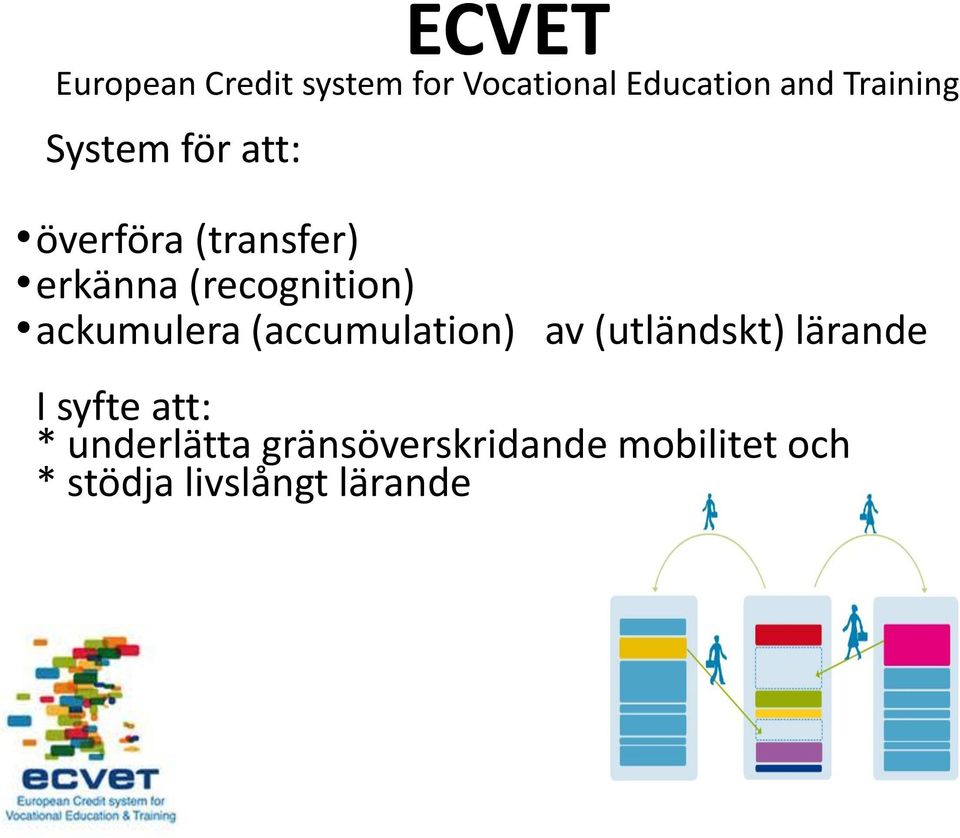 ECVET
European Credit system for Vocational Education and Training

System för att:

• överföra (transfer)
• erkänna (recognition)
• ackumulera (accumulation) av (utländskt) lärande

I syfte att:
* underlätta gränsöverskridande mobilitet och
* stödja livslångt lärande

ecvet
European Credit system for Vocational Education & Training